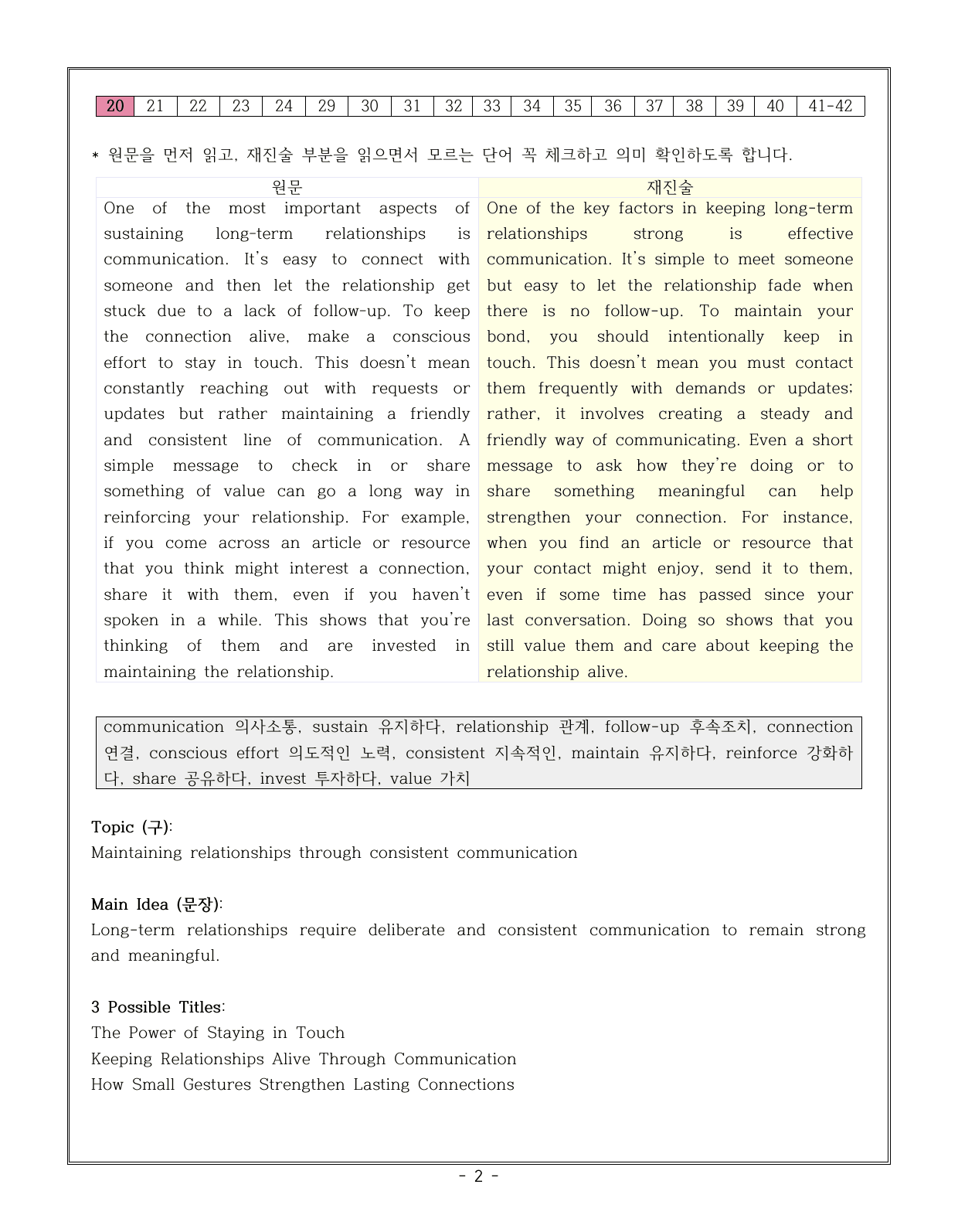 | 20 | 21 | 22 | 23 | 24 | 29 | 30 | 31 | 32 | 33 | 34 | 35 | 36 | 37 | 38 | 39 | 40 | 41-42 |
|---|---|---|---|---|---|---|---|---|---|---|---|---|---|---|---|---|---|

* 원문을 먼저 읽고, 재진술 부분을 읽으면서 모르는 단어 꼭 체크하고 의미 확인하도록 합니다.

| 원문 | 재진술 |
|---|---|
| One of the most important aspects of sustaining long-term relationships is communication. It's easy to connect with someone and then let the relationship get stuck due to a lack of follow-up. To keep the connection alive, make a conscious effort to stay in touch. This doesn't mean constantly reaching out with requests or updates but rather maintaining a friendly and consistent line of communication. A simple message to check in or share something of value can go a long way in reinforcing your relationship. For example, if you come across an article or resource that you think might interest a connection, share it with them, even if you haven't spoken in a while. This shows that you're thinking of them and are invested in maintaining the relationship. | One of the key factors in keeping long-term relationships strong is effective communication. It's simple to meet someone but easy to let the relationship fade when there is no follow-up. To maintain your bond, you should intentionally keep in touch. This doesn't mean you must contact them frequently with demands or updates; rather, it involves creating a steady and friendly way of communicating. Even a short message to ask how they're doing or to share something meaningful can help strengthen your connection. For instance, when you find an article or resource that your contact might enjoy, send it to them, even if some time has passed since your last conversation. Doing so shows that you still value them and care about keeping the relationship alive. |

communication 의사소통, sustain 유지하다, relationship 관계, follow-up 후속조치, connection 연결, conscious effort 의도적인 노력, consistent 지속적인, maintain 유지하다, reinforce 강화하다, share 공유하다, invest 투자하다, value 가치

Topic (구):
Maintaining relationships through consistent communication

Main Idea (문장):
Long-term relationships require deliberate and consistent communication to remain strong and meaningful.

3 Possible Titles:
The Power of Staying in Touch
Keeping Relationships Alive Through Communication
How Small Gestures Strengthen Lasting Connections

- 2 -